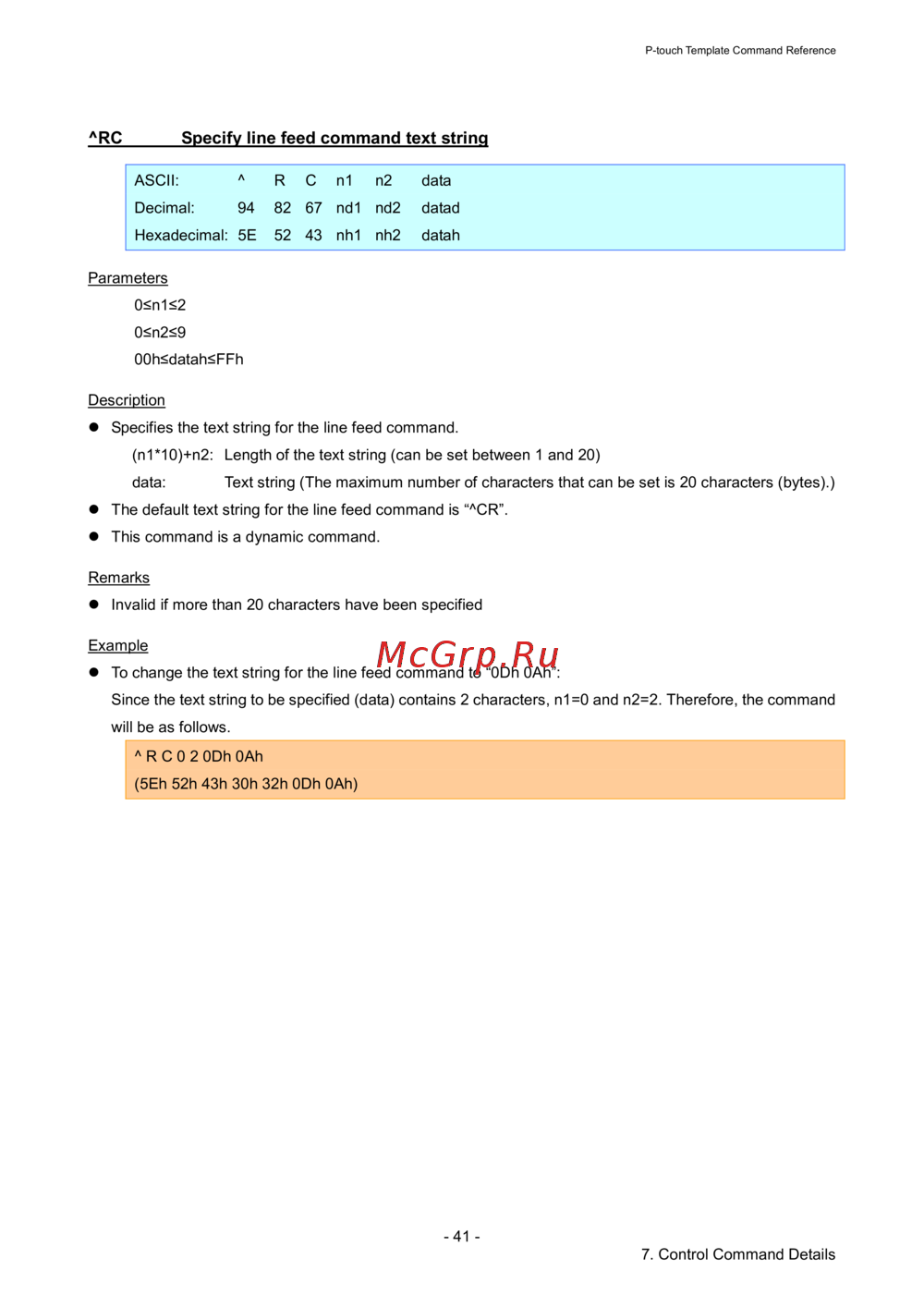 P-touch Template Command Reference

^RC Specify line feed command text string

| ASCII: | ^ | R | C | n1 | n2 | data |
|---|---|---|---|---|---|---|
| Decimal: | 94 | 82 | 67 | nd1 | nd2 | datad |
| Hexadecimal: | 5E | 52 | 43 | nh1 | nh2 | datah |

Parameters

0≤n1≤2

0≤n2≤9

00h≤datah≤FFh

Description

● Specifies the text string for the line feed command.

(n1*10)+n2: Length of the text string (can be set between 1 and 20)

data: Text string (The maximum number of characters that can be set is 20 characters (bytes).)

● The default text string for the line feed command is “^CR”.

● This command is a dynamic command.

Remarks

● Invalid if more than 20 characters have been specified

Example

McGrp.Ru

● To change the text string for the line feed command to “0Dh 0Ah”:

Since the text string to be specified (data) contains 2 characters, n1=0 and n2=2. Therefore, the command will be as follows.

^ R C 0 2 0Dh 0Ah
(5Eh 52h 43h 30h 32h 0Dh 0Ah)

- 41 -

7. Control Command Details